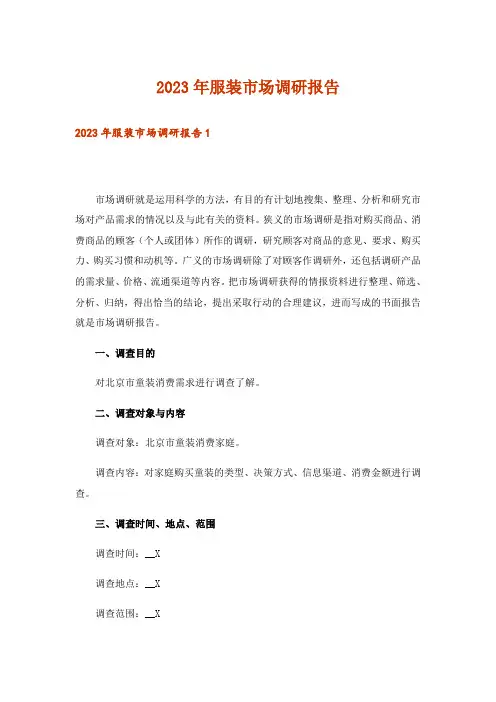 2023年服装市场调研报告

2023年服装市场调研报告1

市场调研就是运用科学的方法，有目的有计划地搜集、整理、分析和研究市场对产品需求的情况以及与此有关的资料。狭义的市场调研是指对购买商品、消费商品的顾客（个人或团体）所作的调研，研究顾客对商品的意见、要求、购买力、购买习惯和动机等。广义的市场调研除了对顾客作调研外，还包括调研产品的需求量、价格、流通渠道等内容。把市场调研获得的情报资料进行整理、筛选、分析、归纳，得出恰当的结论，提出采取行动的合理建议，进而写成的书面报告就是市场调研报告。

一、调查目的

对北京市童装消费需求进行调查了解。

二、调查对象与内容

调查对象：北京市童装消费家庭。

调查内容：对家庭购买童装的类型、决策方式、信息渠道、消费金额进行调查。

三、调查时间、地点、范围

调查时间：__X

调查地点：__X

调查范围：__X